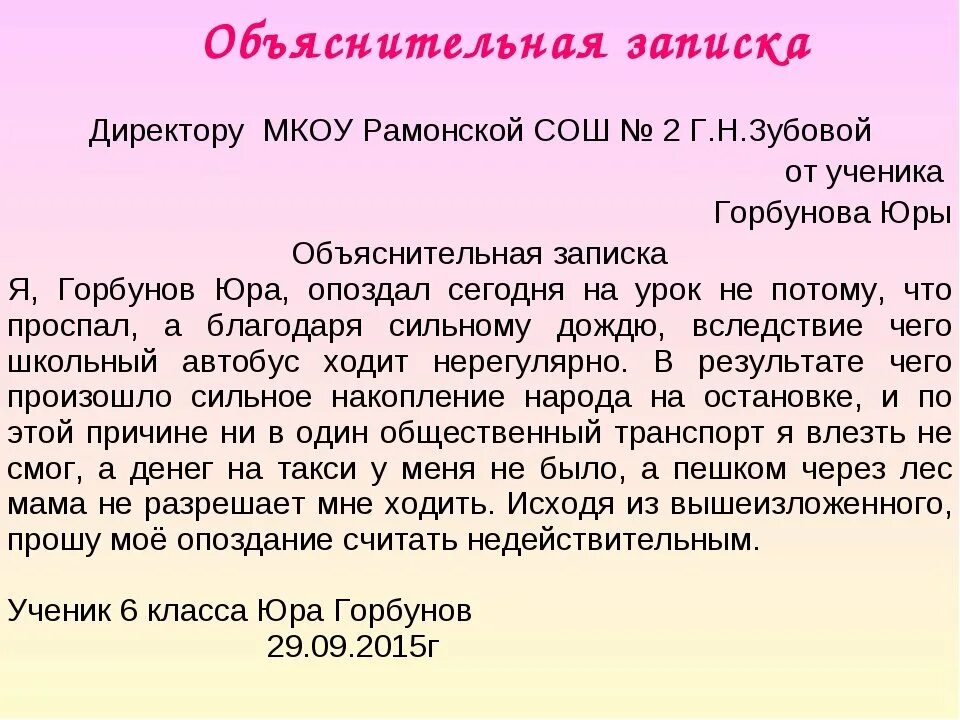 Объяснительная записка

Директору МКОУ Рамонской СОШ № 2 Г.Н.Зубовой
от ученика
Горбунова Юры

Объяснительная записка

Я, Горбунов Юра, опоздал сегодня на урок не потому, что проспал, а благодаря сильному дождю, вследствие чего школьный автобус ходит нерегулярно. В результате чего произошло сильное накопление народа на остановке, и по этой причине ни в один общественный транспорт я влезть не смог, а денег на такси у меня не было, а пешком через лес мама не разрешает мне ходить. Исходя из вышеизложенного, прошу моё опоздание считать недействительным.

Ученик 6 класса Юра Горбунов
29.09.2015г